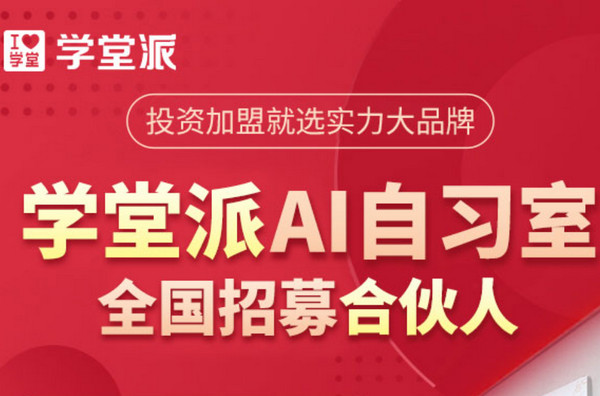 I 学堂 学堂派

投资加盟就选实力大品牌

学堂派AI自习室
全国招募合伙人